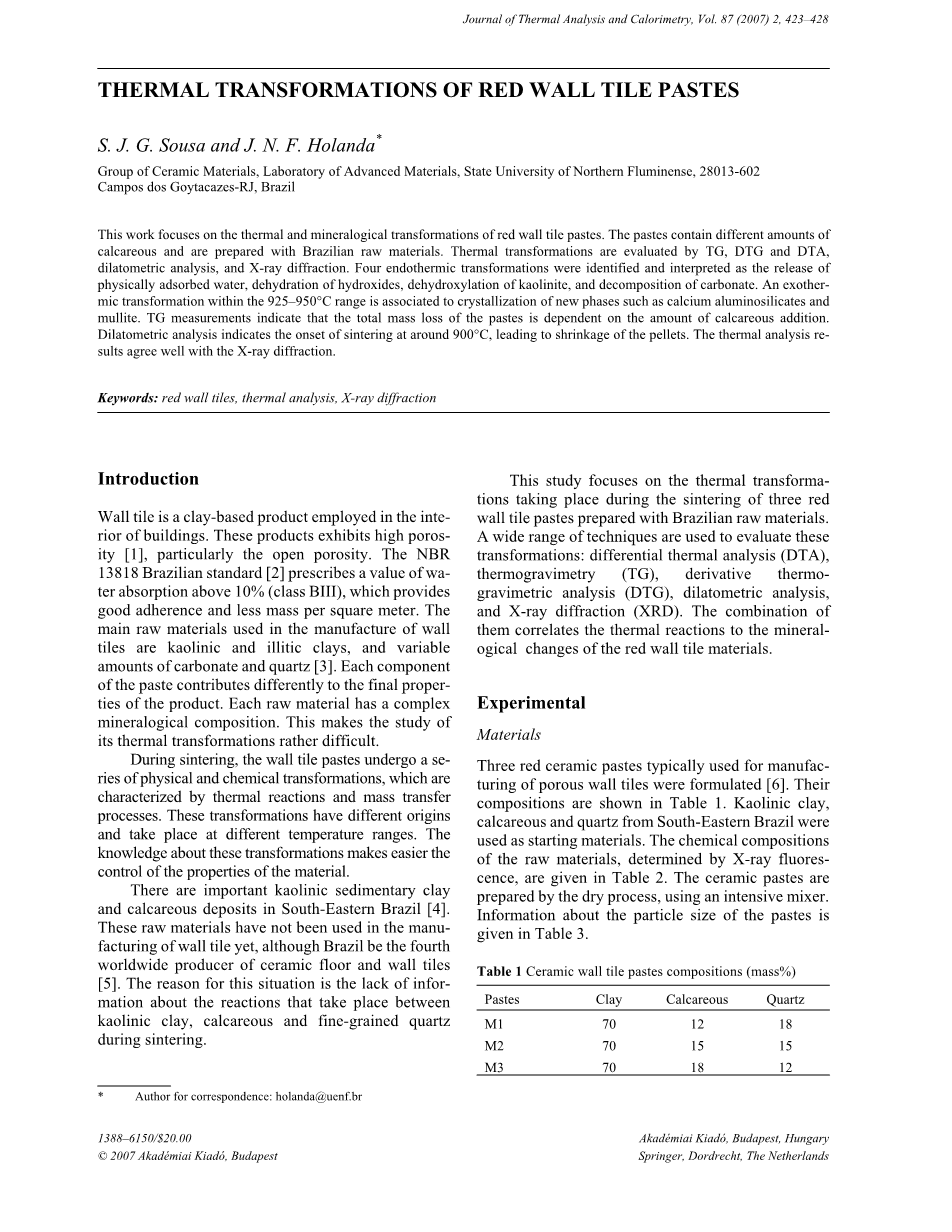 Journal of Thermal Analysis and Calorimetry, Vol. 87 (2007) 2, 423–428

THERMAL TRANSFORMATIONS OF RED WALL TILE PASTES

S. J. G. Sousa and J. N. F. Holanda*

Group of Ceramic Materials, Laboratory of Advanced Materials, State University of Northern Fluminense, 28013-602 Campos dos Goytacazes-RJ, Brazil

This work focuses on the thermal and mineralogical transformations of red wall tile pastes. The pastes contain different amounts of calcareous and are prepared with Brazilian raw materials. Thermal transformations are evaluated by TG, DTG and DTA, dilatometric analysis, and X-ray diffraction. Four endothermic transformations were identified and interpreted as the release of physically adsorbed water, dehydration of hydroxides, dehydroxylation of kaolinite, and decomposition of carbonate. An exothermic transformation within the 925–950°C range is associated to crystallization of new phases such as calcium aluminosilicates and mullite. TG measurements indicate that the total mass loss of the pastes is dependent on the amount of calcareous addition. Dilatometric analysis indicates the onset of sintering at around 900°C, leading to shrinkage of the pellets. The thermal analysis results agree well with the X-ray diffraction.

Keywords: red wall tiles, thermal analysis, X-ray diffraction

Introduction

Wall tile is a clay-based product employed in the interior of buildings. These products exhibits high porosity [1], particularly the open porosity. The NBR 13818 Brazilian standard [2] prescribes a value of water absorption above 10% (class BIII), which provides good adherence and less mass per square meter. The main raw materials used in the manufacture of wall tiles are kaolinic and illitic clays, and variable amounts of carbonate and quartz [3]. Each component of the paste contributes differently to the final properties of the product. Each raw material has a complex mineralogical composition. This makes the study of its thermal transformations rather difficult.

During sintering, the wall tile pastes undergo a series of physical and chemical transformations, which are characterized by thermal reactions and mass transfer processes. These transformations have different origins and take place at different temperature ranges. The knowledge about these transformations makes easier the control of the properties of the material.

There are important kaolinic sedimentary clay and calcareous deposits in South-Eastern Brazil [4]. These raw materials have not been used in the manufacturing of wall tile yet, although Brazil be the fourth worldwide producer of ceramic floor and wall tiles [5]. The reason for this situation is the lack of information about the reactions that take place between kaolinic clay, calcareous and fine-grained quartz during sintering.

This study focuses on the thermal transformations taking place during the sintering of three red wall tile pastes prepared with Brazilian raw materials. A wide range of techniques are used to evaluate these transformations: differential thermal analysis (DTA), thermogravimetry (TG), derivative thermogravimetric analysis (DTG), dilatometric analysis, and X-ray diffraction (XRD). The combination of them correlates the thermal reactions to the mineralogical changes of the red wall tile materials.

Experimental

Materials

Three red ceramic pastes typically used for manufacturing of porous wall tiles were formulated [6]. Their compositions are shown in Table 1. Kaolinic clay, calcareous and quartz from South-Eastern Brazil were used as starting materials. The chemical compositions of the raw materials, determined by X-ray fluorescence, are given in Table 2. The ceramic pastes are prepared by the dry process, using an intensive mixer. Information about the particle size of the pastes is given in Table 3.

Table 1 Ceramic wall tile pastes compositions (mass%)

| Pastes | Clay | Calcareous | Quartz |
|---|---|---|---|
| M1 | 70 | 12 | 18 |
| M2 | 70 | 15 | 15 |
| M3 | 70 | 18 | 12 |

* Author for correspondence: holanda@uenf.br

1388–6150/$20.00
© 2007 Akadémiai Kiadó, Budapest

Akadémiai Kiadó, Budapest, Hungary
Springer, Dordrecht, The Netherlands